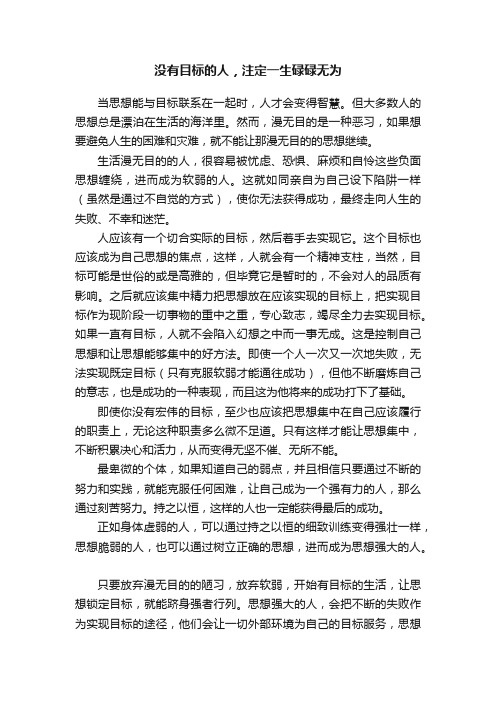 没有目标的人，注定一生碌碌无为

当思想能与目标联系在一起时，人才会变得智慧。但大多数人的思想总是漂泊在生活的海洋里。然而，漫无目的是一种恶习，如果想要避免人生的困难和灾难，就不能让那漫无目的的思想继续。

生活漫无目的的人，很容易被忧虑、恐惧、麻烦和自怜这些负面思想缠绕，进而成为软弱的人。这就如同亲自为自己设下陷阱一样（虽然是通过不自觉的方式），使你无法获得成功，最终走向人生的失败、不幸和迷茫。

人应该有一个切合实际的目标，然后着手去实现它。这个目标也应该成为自己思想的焦点，这样，人就会有一个精神支柱，当然，目标可能是世俗的或是高雅的，但毕竟它是暂时的，不会对人的品质有影响。之后就应该集中精力把思想放在应该实现的目标上，把实现目标作为现阶段一切事物的重中之重，专心致志，竭尽全力去实现目标。如果一直有目标，人就不会陷入幻想之中而一事无成。这是控制自己思想和让思想能够集中的好方法。即使一个人一次又一次地失败，无法实现既定目标（只有克服软弱才能通往成功），但他不断磨炼自己的意志，也是成功的一种表现，而且这为他将来的成功打下了基础。

即使你没有宏伟的目标，至少也应该把思想集中在自己应该履行的职责上，无论这种职责多么微不足道。只有这样才能让思想集中，不断积累决心和活力，从而变得无坚不催、无所不能。

最卑微的个体，如果知道自己的弱点，并且相信只要通过不断的努力和实践，就能克服任何困难，让自己成为一个强有力的人，那么通过刻苦努力。持之以恒，这样的人也一定能获得最后的成功。

正如身体虚弱的人，可以通过持之以恒的细致训练变得强壮一样，思想脆弱的人，也可以通过树立正确的思想，进而成为思想强大的人。

只要放弃漫无目的的陋习，放弃软弱，开始有目标的生活，让思想锁定目标，就能跻身强者行列。思想强大的人，会把不断的失败作为实现目标的途径，他们会让一切外部环境为自己的目标服务，思想